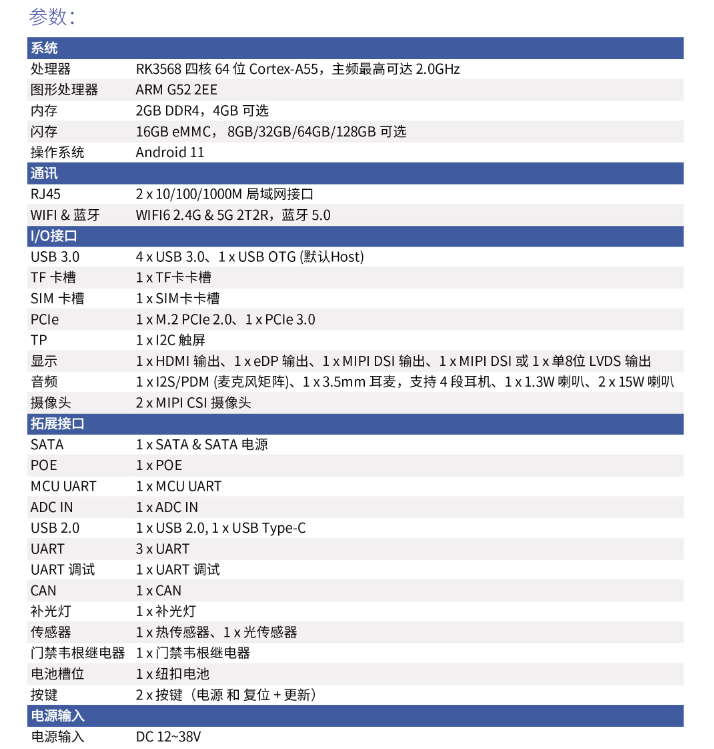 参数：

| 系统 | |
|---|---|
| 处理器 | RK3568 四核 64 位 Cortex-A55，主频最高可达 2.0GHz |
| 图形处理器 | ARM G52 2EE |
| 内存 | 2GB DDR4，4GB 可选 |
| 闪存 | 16GB eMMC， 8GB/32GB/64GB/128GB 可选 |
| 操作系统 | Android 11 |
| 通讯 | |
| RJ45 | 2 x 10/100/1000M 局域网接口 |
| WIFI & 蓝牙 | WIFI6 2.4G & 5G 2T2R，蓝牙 5.0 |
| I/O接口 | |
| USB 3.0 | 4 x USB 3.0、1 x USB OTG (默认Host) |
| TF 卡槽 | 1 x TF卡卡槽 |
| SIM 卡槽 | 1 x SIM卡卡槽 |
| PCIe | 1 x M.2 PCIe 2.0、1 x PCIe 3.0 |
| TP | 1 x I2C 触屏 |
| 显示 | 1 x HDMI 输出、1 x eDP 输出、1 x MIPI DSI 输出、1 x MIPI DSI 或 1 x 单8位 LVDS 输出 |
| 音频 | 1 x I2S/PDM (麦克风矩阵)、1 x 3.5mm 耳麦，支持 4 段耳机、1 x 1.3W 喇叭、2 x 15W 喇叭 |
| 摄像头 | 2 x MIPI CSI 摄像头 |
| 拓展接口 | |
| SATA | 1 x SATA & SATA 电源 |
| POE | 1 x POE |
| MCU UART | 1 x MCU UART |
| ADC IN | 1 x ADC IN |
| USB 2.0 | 1 x USB 2.0, 1 x USB Type-C |
| UART | 3 x UART |
| UART 调试 | 1 x UART 调试 |
| CAN | 1 x CAN |
| 补光灯 | 1 x 补光灯 |
| 传感器 | 1 x 热传感器、1 x 光传感器 |
| 门禁韦根继电器 | 1 x 门禁韦根继电器 |
| 电池槽位 | 1 x 纽扣电池 |
| 按键 | 2 x 按键（电源 和 复位 + 更新） |
| 电源输入 | |
| 电源输入 | DC 12~38V |